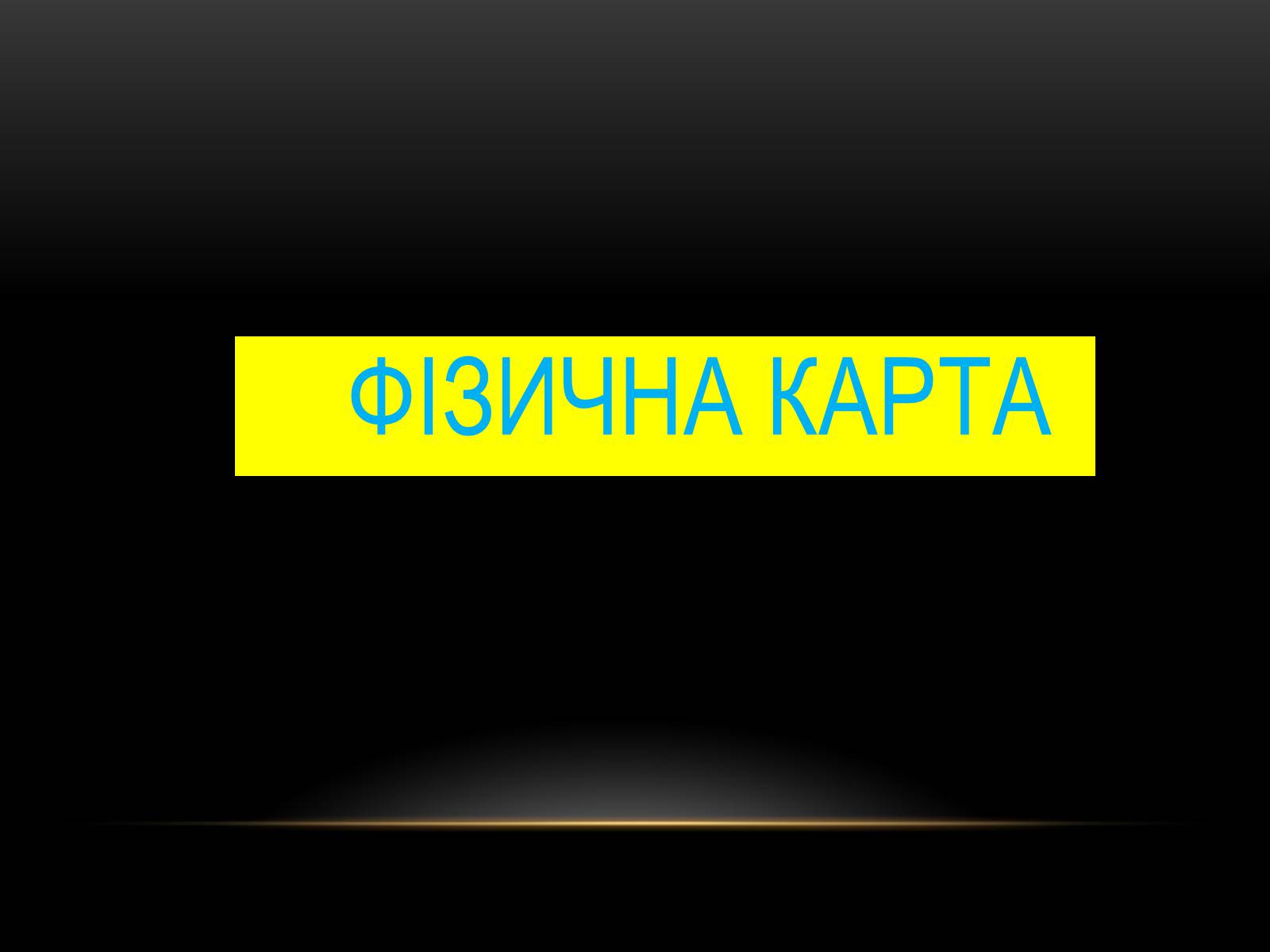 ФІЗИЧНА КАРТА